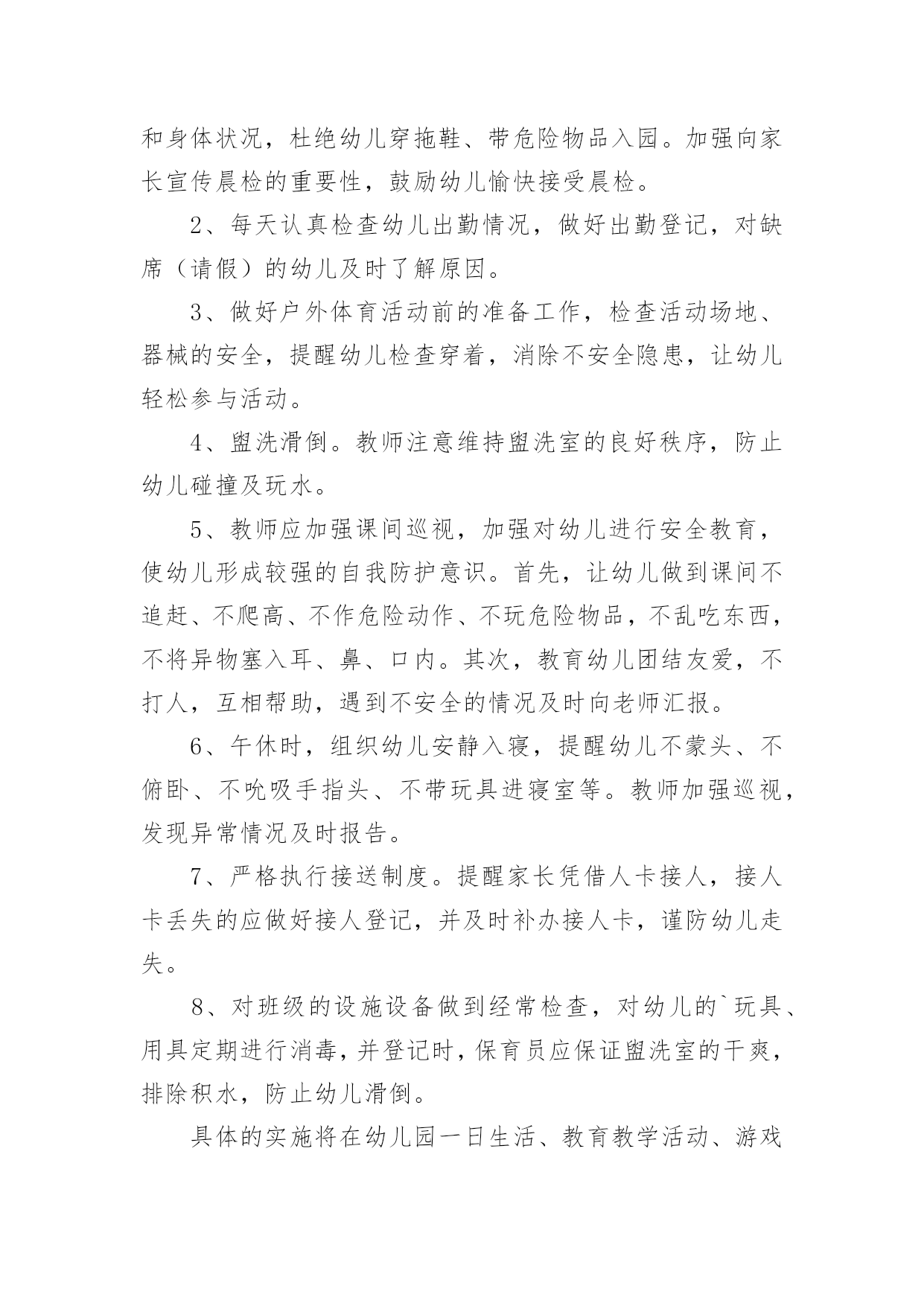 和身体状况，杜绝幼儿穿拖鞋、带危险物品入园。加强向家长宣传晨检的重要性，鼓励幼儿愉快接受晨检。

2、每天认真检查幼儿出勤情况，做好出勤登记，对缺席（请假）的幼儿及时了解原因。

3、做好户外体育活动前的准备工作，检查活动场地、器械的安全，提醒幼儿检查穿着，消除不安全隐患，让幼儿轻松参与活动。

4、盥洗滑倒。教师注意维持盥洗室的良好秩序，防止幼儿碰撞及玩水。

5、教师应加强课间巡视，加强对幼儿进行安全教育，使幼儿形成较强的自我防护意识。首先，让幼儿做到课间不追赶、不爬高、不作危险动作、不玩危险物品，不乱吃东西，不将异物塞入耳、鼻、口内。其次，教育幼儿团结友爱，不打人，互相帮助，遇到不安全的情况及时向老师汇报。

6、午休时，组织幼儿安静入寝，提醒幼儿不蒙头、不俯卧、不吮吸手指头、不带玩具进寝室等。教师加强巡视，发现异常情况及时报告。

7、严格执行接送制度。提醒家长凭借人卡接人，接人卡丢失的应做好接人登记，并及时补办接人卡，谨防幼儿走失。

8、对班级的设施设备做到经常检查，对幼儿的`玩具、用具定期进行消毒，并登记时，保育员应保证盥洗室的干爽，排除积水，防止幼儿滑倒。

具体的实施将在幼儿园一日生活、教育教学活动、游戏